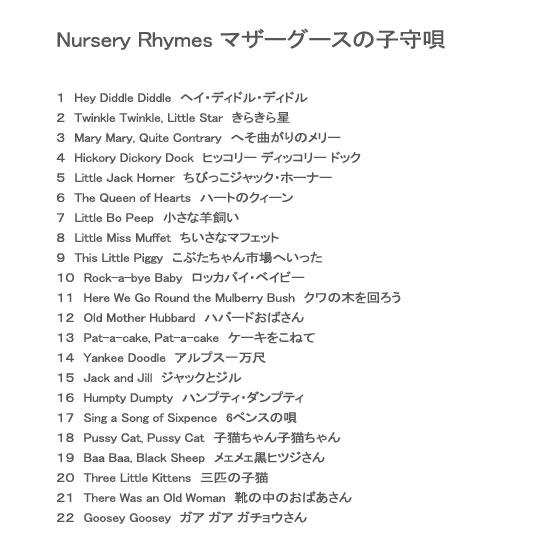 Nursery Rhymes マザーグースの子守唄

1 Hey Diddle Diddle ヘイ・ディドル・ディドル
2 Twinkle Twinkle, Little Star きらきら星
3 Mary Mary, Quite Contrary へそ曲がりのメリー
4 Hickory Dickory Dock ヒッコリー ディッコリー ドック
5 Little Jack Horner ちびっこジャック・ホーナー
6 The Queen of Hearts ハートのクィーン
7 Little Bo Peep 小さな羊飼い
8 Little Miss Muffet ちいさなマフェット
9 This Little Piggy こぶたちゃん市場へいった
10 Rock-a-bye Baby ロッカバイ・ベイビー
11 Here We Go Round the Mulberry Bush クワの木を回ろう
12 Old Mother Hubbard ハバードおばさん
13 Pat-a-cake, Pat-a-cake ケーキをこねて
14 Yankee Doodle アルプス一万尺
15 Jack and Jill ジャックとジル
16 Humpty Dumpty ハンプティ・ダンプティ
17 Sing a Song of Sixpence 6ペンスの唄
18 Pussy Cat, Pussy Cat 子猫ちゃん子猫ちゃん
19 Baa Baa, Black Sheep メェメェ黒ヒツジさん
20 Three Little Kittens 三匹の子猫
21 There Was an Old Woman 靴の中のおばあさん
22 Goosey Goosey ガア ガア ガチョウさん